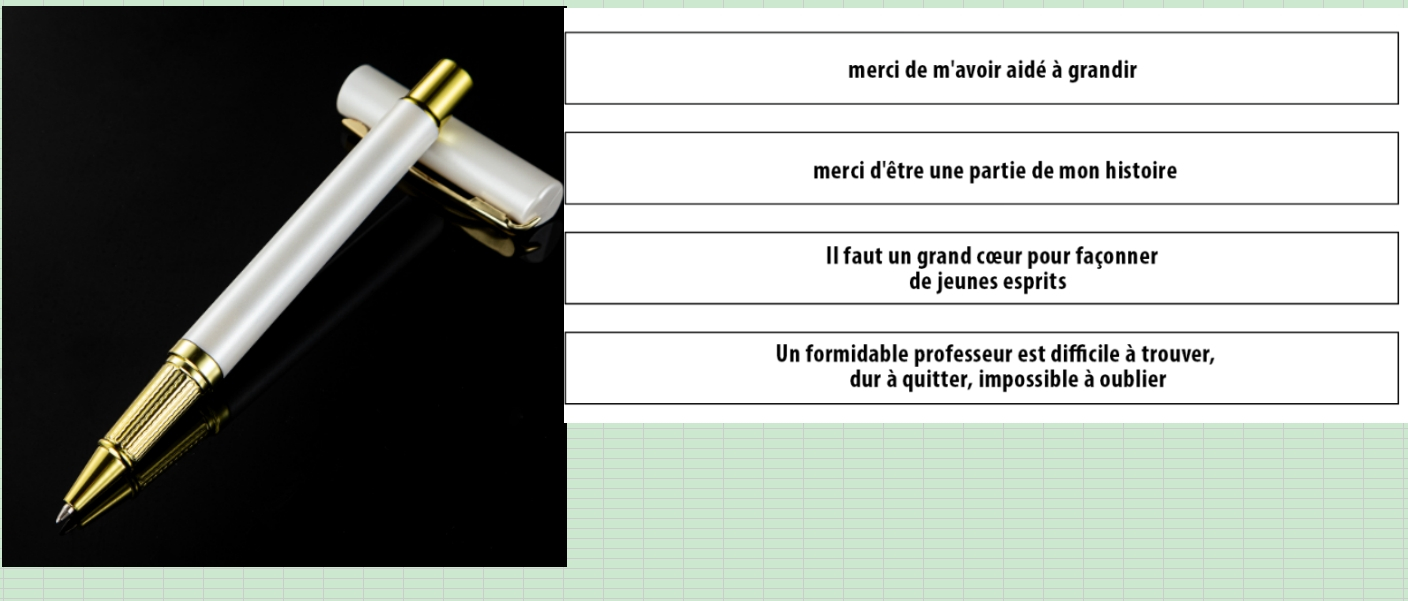 merci de m'avoir aidé à grandir

merci d'être une partie de mon histoire

Il faut un grand cœur pour façonner de jeunes esprits

Un formidable professeur est difficile à trouver, dur à quitter, impossible à oublier